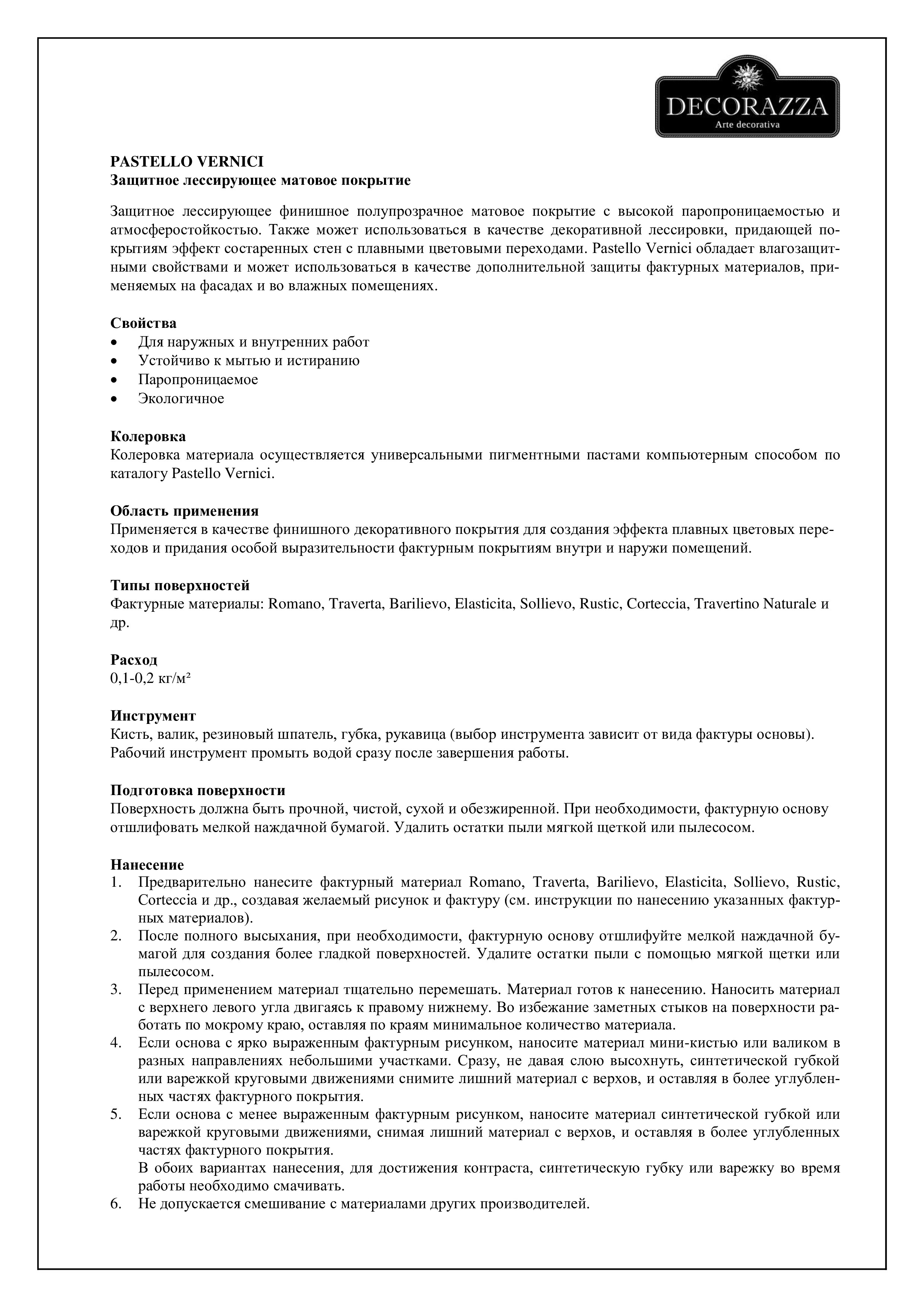 DECORAZZA
Arte decorativa

PASTELLO VERNICI
Защитное лессирующее матовое покрытие

Защитное лессирующее финишное полупрозрачное матовое покрытие с высокой паропроницаемостью и атмосферостойкостью. Также может использоваться в качестве декоративной лессировки, придающей покрытиям эффект состаренных стен с плавными цветовыми переходами. Pastello Vernici обладает влагозащитными свойствами и может использоваться в качестве дополнительной защиты фактурных материалов, применяемых на фасадах и во влажных помещениях.

Свойства
• Для наружных и внутренних работ
• Устойчиво к мытью и истиранию
• Паропроницаемое
• Экологичное

Колеровка
Колеровка материала осуществляется универсальными пигментными пастами компьютерным способом по каталогу Pastello Vernici.

Область применения
Применяется в качестве финишного декоративного покрытия для создания эффекта плавных цветовых переходов и придания особой выразительности фактурным покрытиям внутри и наружи помещений.

Типы поверхностей
Фактурные материалы: Romano, Traverta, Barilievo, Elasticita, Sollievo, Rustic, Corteccia, Travertino Naturale и др.

Расход
0,1-0,2 кг/м²

Инструмент
Кисть, валик, резиновый шпатель, губка, рукавица (выбор инструмента зависит от вида фактуры основы). Рабочий инструмент промыть водой сразу после завершения работы.

Подготовка поверхности
Поверхность должна быть прочной, чистой, сухой и обезжиренной. При необходимости, фактурную основу отшлифовать мелкой наждачной бумагой. Удалить остатки пыли мягкой щеткой или пылесосом.

Нанесение
1. Предварительно нанесите фактурный материал Romano, Traverta, Barilievo, Elasticita, Sollievo, Rustic, Corteccia и др., создавая желаемый рисунок и фактуру (см. инструкции по нанесению указанных фактурных материалов).
2. После полного высыхания, при необходимости, фактурную основу отшлифуйте мелкой наждачной бумагой для создания более гладкой поверхностей. Удалите остатки пыли с помощью мягкой щетки или пылесосом.
3. Перед применением материал тщательно перемешать. Материал готов к нанесению. Наносить материал с верхнего левого угла двигаясь к правому нижнему. Во избежание заметных стыков на поверхности работать по мокрому краю, оставляя по краям минимальное количество материала.
4. Если основа с ярко выраженным фактурным рисунком, наносите материал мини-кистью или валиком в разных направлениях небольшими участками. Сразу, не давая слою высохнуть, синтетической губкой или варежкой круговыми движениями снимите лишний материал с верхов, и оставляя в более углубленных частях фактурного покрытия.
5. Если основа с менее выраженным фактурным рисунком, наносите материал синтетической губкой или варежкой круговыми движениями, снимая лишний материал с верхов, и оставляя в более углубленных частях фактурного покрытия.
В обоих вариантах нанесения, для достижения контраста, синтетическую губку или варежку во время работы необходимо смачивать.
6. Не допускается смешивание с материалами других производителей.